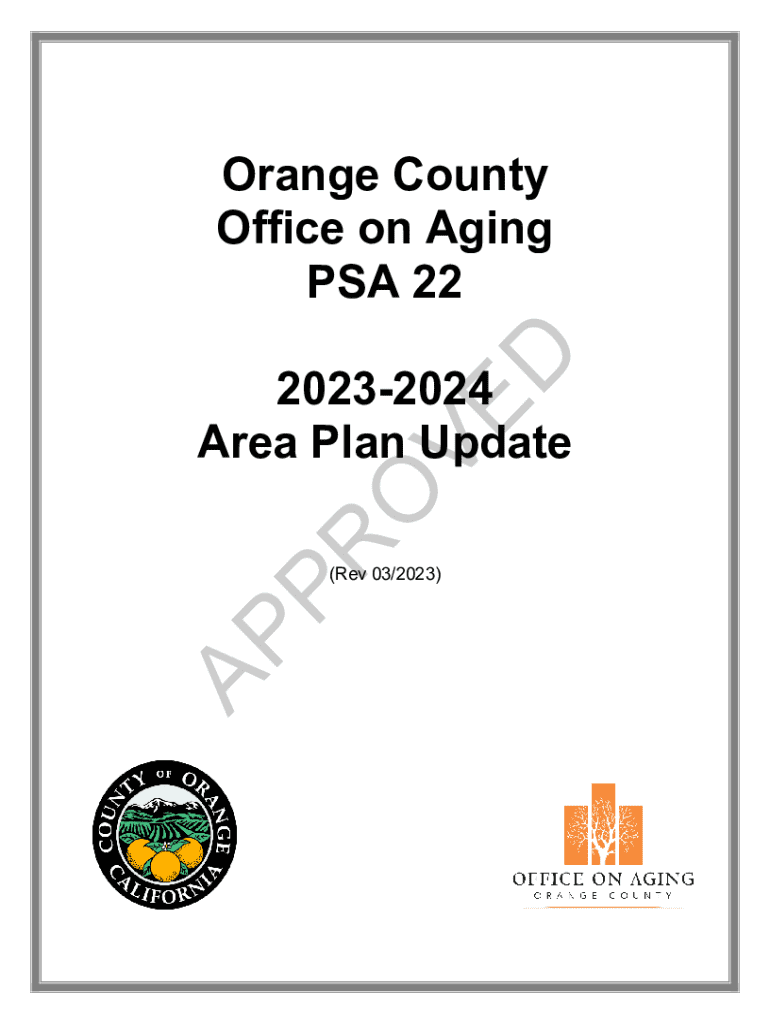 Orange County
Office on Aging
PSA 22

2023-2024
Area Plan Update

(Rev 03/2023)

APPROVED

COUNTY OF ORANGE
CALIFORNIA

OFFICE ON AGING
ORANGE COUNTY